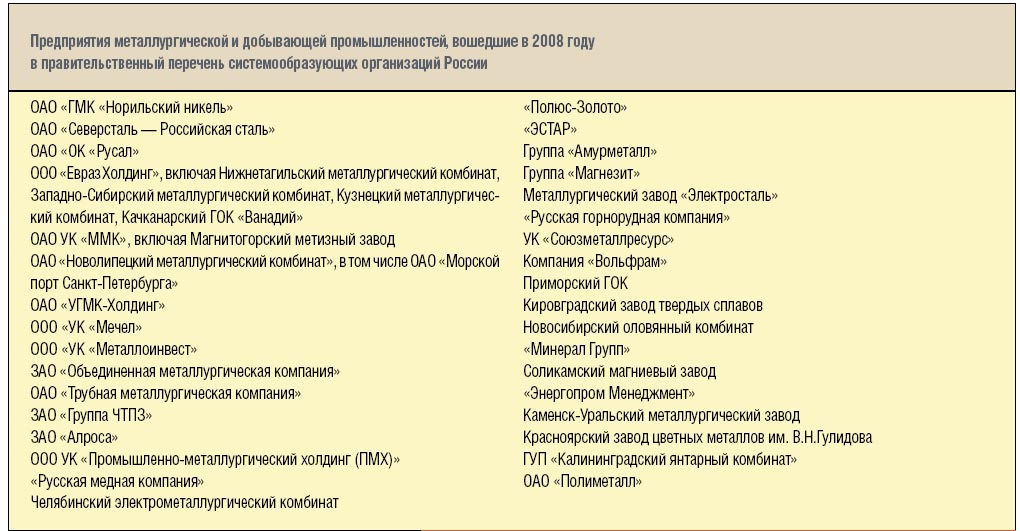 Предприятия металлургической и добывающей промышленностей, вошедшие в 2008 году в правительственный перечень системообразующих организаций России

ОАО «ГМК «Норильский никель»
ОАО «Северсталь — Российская сталь»
ОАО «ОК «Русал»
ООО «ЕвразХолдинг», включая Нижнетагильский металлургический комбинат, Западно-Сибирский металлургический комбинат, Кузнецкий металлургический комбинат, Качканарский ГОК «Ванадий»
ОАО УК «ММК», включая Магнитогорский метизный завод
ОАО «Новолипецкий металлургический комбинат», в том числе ОАО «Морской порт Санкт-Петербурга»
ОАО «УГМК-Холдинг»
ООО «УК «Мечел»
ООО «УК «Металлоинвест»
ЗАО «Объединенная металлургическая компания»
ОАО «Трубная металлургическая компания»
ЗАО «Группа ЧТПЗ»
ЗАО «Алроса»
ООО УК «Промышленно-металлургический холдинг (ПМХ)»
«Русская медная компания»
Челябинский электрометаллургический комбинат

«Полюс-Золото»
«ЭСТАР»
Группа «Амурметалл»
Группа «Магнезит»
Металлургический завод «Электросталь»
«Русская горнорудная компания»
УК «Союзметаллресурс»
Компания «Вольфрам»
Приморский ГОК
Кировградский завод твердых сплавов
Новосибирский оловянный комбинат
«Минерал Групп»
Соликамский магниевый завод
«Энергопром Менеджмент»
Каменск-Уральский металлургический завод
Красноярский завод цветных металлов им. В.Н.Гулидова
ГУП «Калининградский янтарный комбинат»
ОАО «Полиметалл»